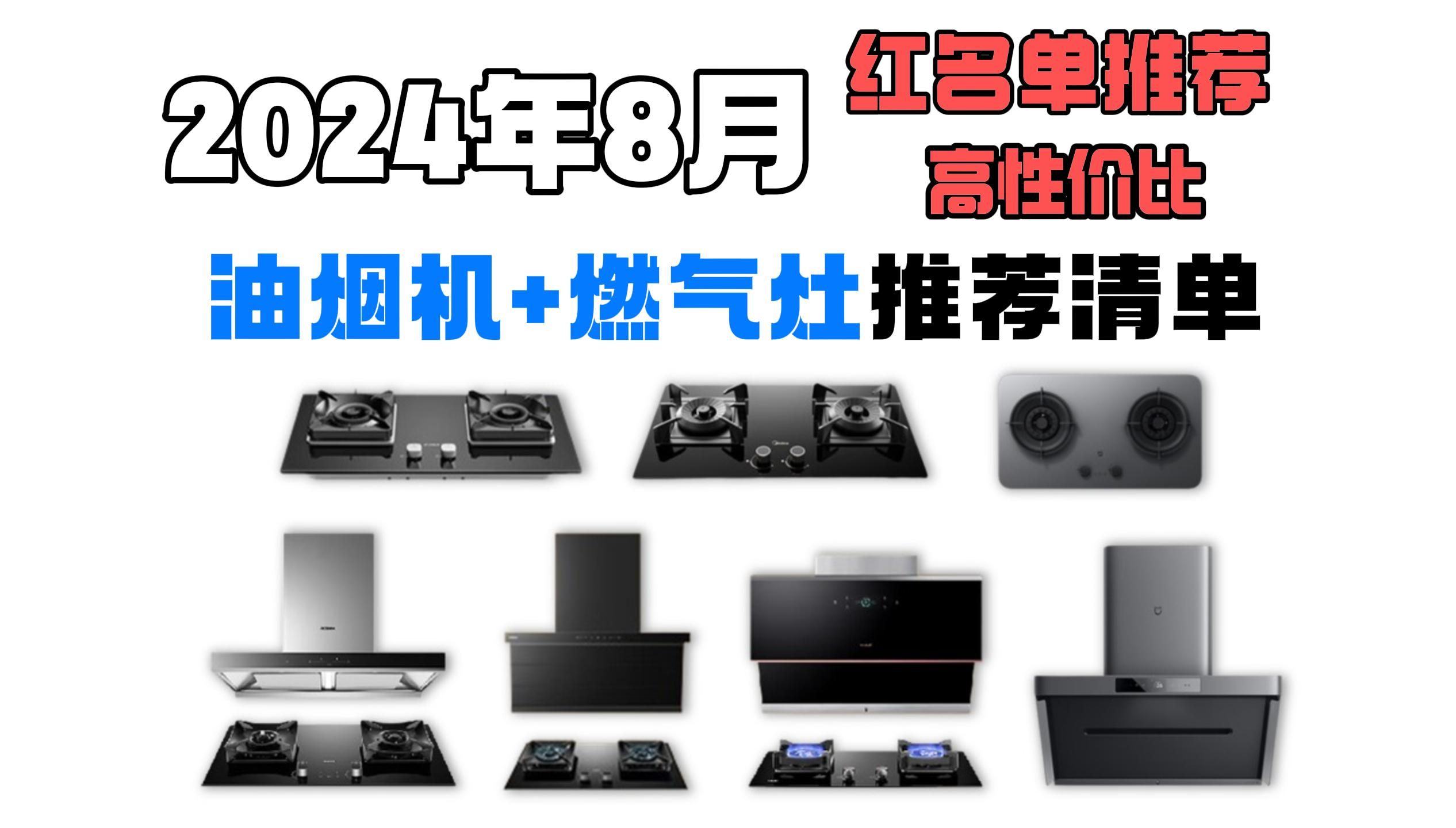 2024年8月

红名单推荐
高性价比

油烟机+燃气灶推荐清单